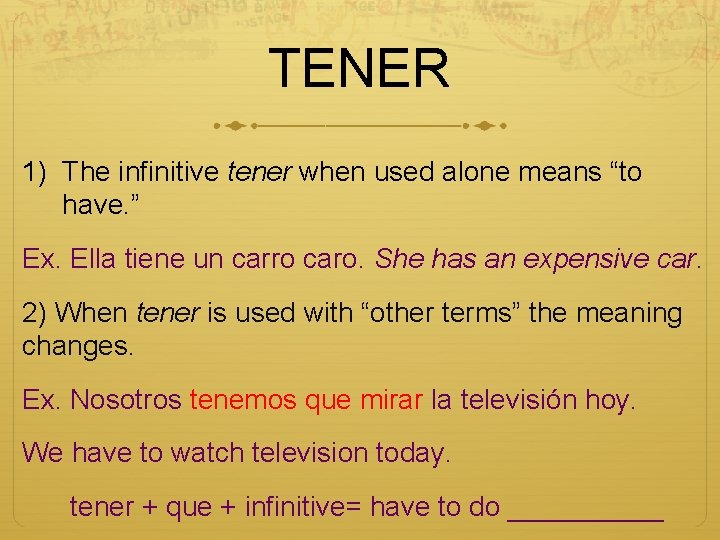 TENER

1) The infinitive tener when used alone means “to have.”

Ex. Ella tiene un carro caro. She has an expensive car.

2) When tener is used with “other terms” the meaning changes.

Ex. Nosotros tenemos que mirar la televisión hoy.

We have to watch television today.

tener + que + infinitive= have to do __________